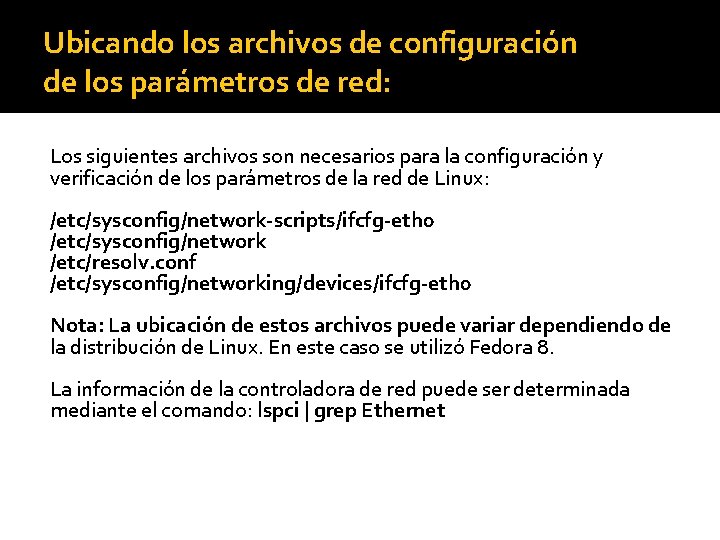 Ubicando los archivos de configuración de los parámetros de red:

Los siguientes archivos son necesarios para la configuración y verificación de los parámetros de la red de Linux:

/etc/sysconfig/network-scripts/ifcfg-etho
/etc/sysconfig/network
/etc/resolv.conf
/etc/sysconfig/networking/devices/ifcfg-etho

Nota: La ubicación de estos archivos puede variar dependiendo de la distribución de Linux. En este caso se utilizó Fedora 8.

La información de la controladora de red puede ser determinada mediante el comando: lspci | grep Ethernet